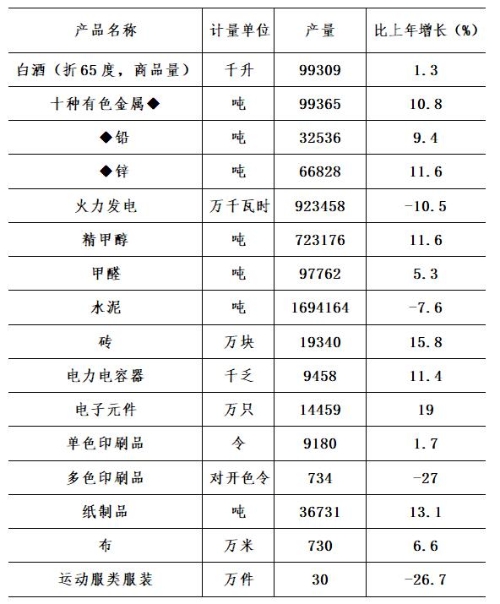 | 产品名称 | 计量单位 | 产量 | 比上年增长（%） |
|---|---|---|---|
| 白酒（折65度，商品量） | 千升 | 99309 | 1.3 |
| 十种有色金属◆ | 吨 | 99365 | 10.8 |
| ◆铅 | 吨 | 32536 | 9.4 |
| ◆锌 | 吨 | 66828 | 11.6 |
| 火力发电 | 万千瓦时 | 923458 | -10.5 |
| 精甲醇 | 吨 | 723176 | 11.6 |
| 甲醛 | 吨 | 97762 | 5.3 |
| 水泥 | 吨 | 1694164 | -7.6 |
| 砖 | 万块 | 19340 | 15.8 |
| 电力电容器 | 千乏 | 9458 | 11.4 |
| 电子元件 | 万只 | 14459 | 19 |
| 单色印刷品 | 令 | 9180 | 1.7 |
| 多色印刷品 | 对开色令 | 734 | -27 |
| 纸制品 | 吨 | 36731 | 13.1 |
| 布 | 万米 | 730 | 6.6 |
| 运动服类服装 | 万件 | 30 | -26.7 |